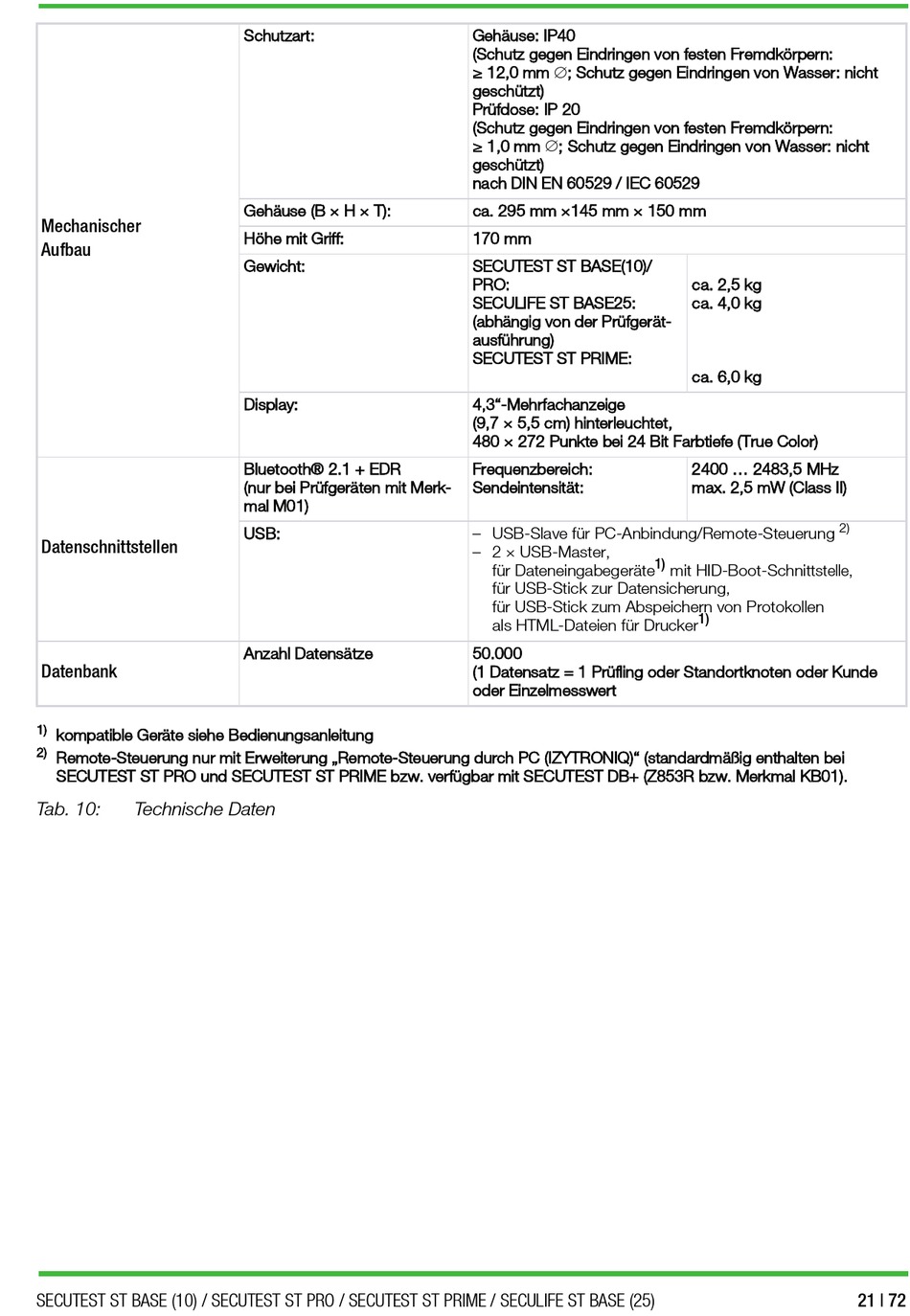 | | | | |
|---|---|---|---|
| Mechanischer Aufbau | Schutzart: | Gehäuse: IP40 (Schutz gegen Eindringen von festen Fremdkörpern: ≥ 12,0 mm ∅; Schutz gegen Eindringen von Wasser: nicht geschützt) Prüfdose: IP 20 (Schutz gegen Eindringen von festen Fremdkörpern: ≥ 1,0 mm ∅; Schutz gegen Eindringen von Wasser: nicht geschützt) nach DIN EN 60529 / IEC 60529 | |
| | Gehäuse (B × H × T): | ca. 295 mm ×145 mm × 150 mm | |
| | Höhe mit Griff: | 170 mm | |
| | Gewicht: | SECUTEST ST BASE(10)/ PRO: SECULIFE ST BASE25: (abhängig von der Prüfgerätausführung) SECUTEST ST PRIME: | ca. 2,5 kg ca. 4,0 kg ca. 6,0 kg |
| | Display: | 4,3“-Mehrfachanzeige (9,7 × 5,5 cm) hinterleuchtet, 480 × 272 Punkte bei 24 Bit Farbtiefe (True Color) | |
| Datenschnittstellen | Bluetooth® 2.1 + EDR (nur bei Prüfgeräten mit Merkmal M01) | Frequenzbereich: Sendeintensität: | 2400 … 2483,5 MHz max. 2,5 mW (Class II) |
| | USB: | – USB-Slave für PC-Anbindung/Remote-Steuerung $^{2)}$ – 2 × USB-Master, für Dateneingabegeräte$^{1)}$ mit HID-Boot-Schnittstelle, für USB-Stick zur Datensicherung, für USB-Stick zum Abspeichern von Protokollen als HTML-Dateien für Drucker$^{1)}$ | |
| Datenbank | Anzahl Datensätze | 50.000 (1 Datensatz = 1 Prüfling oder Standortknoten oder Kunde oder Einzelmesswert | |

$^{1)}$ kompatible Geräte siehe Bedienungsanleitung

$^{2)}$ Remote-Steuerung nur mit Erweiterung „Remote-Steuerung durch PC (IZYTRONIQ)“ (standardmäßig enthalten bei SECUTEST ST PRO und SECUTEST ST PRIME bzw. verfügbar mit SECUTEST DB+ (Z853R bzw. Merkmal KB01).

Tab. 10: Technische Daten

SECUTEST ST BASE (10) / SECUTEST ST PRO / SECUTEST ST PRIME / SECULIFE ST BASE (25) 21 | 72